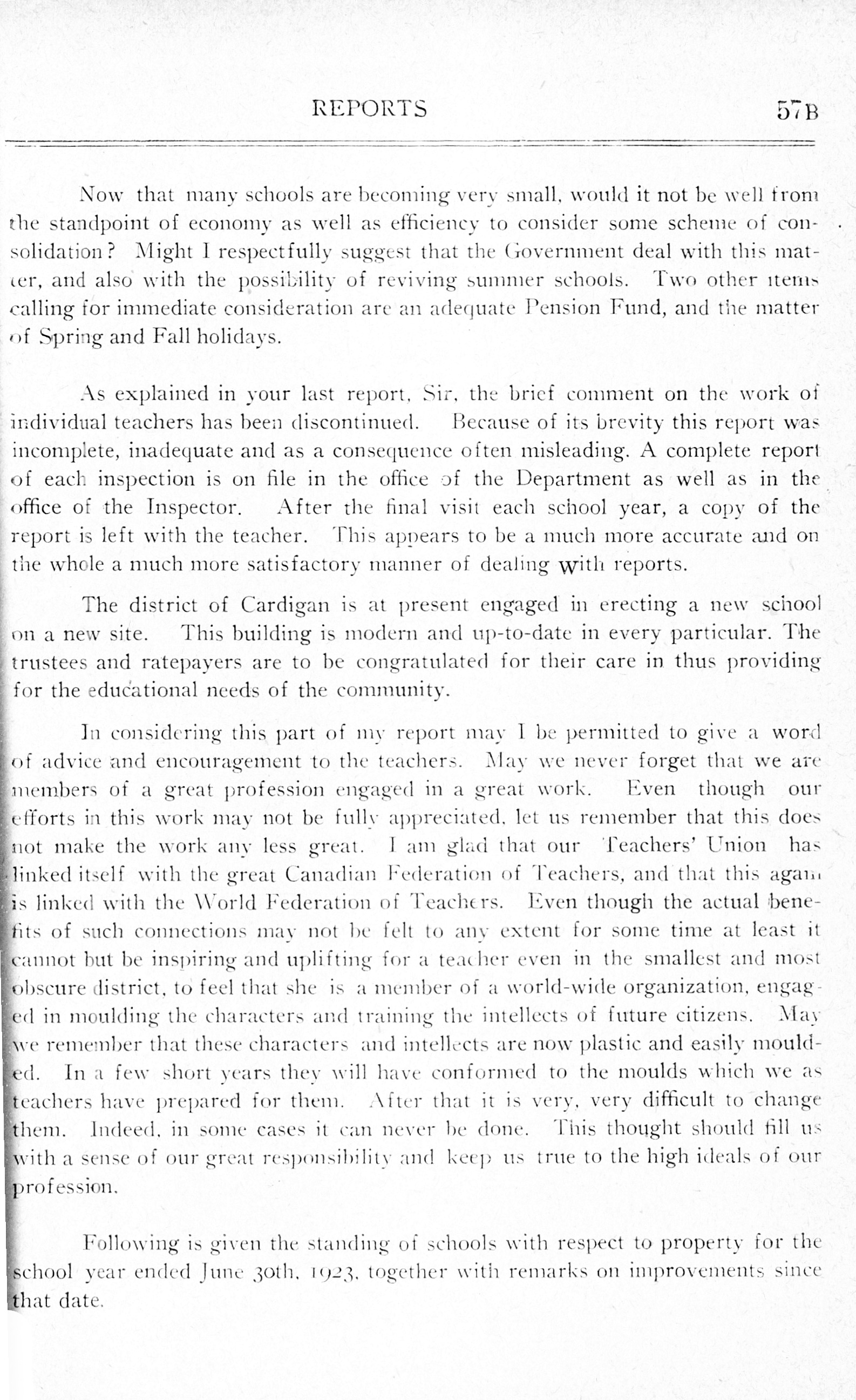 REPORTS 57B

Now that many schools are becoming very small, would it not be well from the standpoint of economy as well as efficiency to consider some scheme of consolidation? Might I respectfully suggest that the Government deal with this matter, and also with the possibility of reviving summer schools. Two other items calling for immediate consideration are an adequate Pension Fund, and the matter of Spring and Fall holidays.

As explained in your last report, Sir, the brief comment on the work of individual teachers has been discontinued. Because of its brevity this report was incomplete, inadequate and as a consequence often misleading. A complete report of each inspection is on file in the office of the Department as well as in the office of the Inspector. After the final visit each school year, a copy of the report is left with the teacher. This appears to be a much more accurate and on the whole a much more satisfactory manner of dealing with reports.

The district of Cardigan is at present engaged in erecting a new school on a new site. This building is modern and up-to-date in every particular. The trustees and ratepayers are to be congratulated for their care in thus providing for the educational needs of the community.

In considering this part of my report may I be permitted to give a word of advice and encouragement to the teachers. May we never forget that we are members of a great profession engaged in a great work. Even though our efforts in this work may not be fully appreciated, let us remember that this does not make the work any less great. I am glad that our Teachers' Union has linked itself with the great Canadian Federation of Teachers, and that this again is linked with the World Federation of Teachers. Even though the actual benefits of such connections may not be felt to any extent for some time at least it cannot but be inspiring and uplifting for a teacher even in the smallest and most obscure district, to feel that she is a member of a world-wide organization, engaged in moulding the characters and training the intellects of future citizens. May we remember that these characters and intellects are now plastic and easily moulded. In a few short years they will have conformed to the moulds which we as teachers have prepared for them. After that it is very, very difficult to change them. Indeed, in some cases it can never be done. This thought should fill us with a sense of our great responsibility and keep us true to the high ideals of our profession.

Following is given the standing of schools with respect to property for the school year ended June 30th, 1923, together with remarks on improvements since that date.